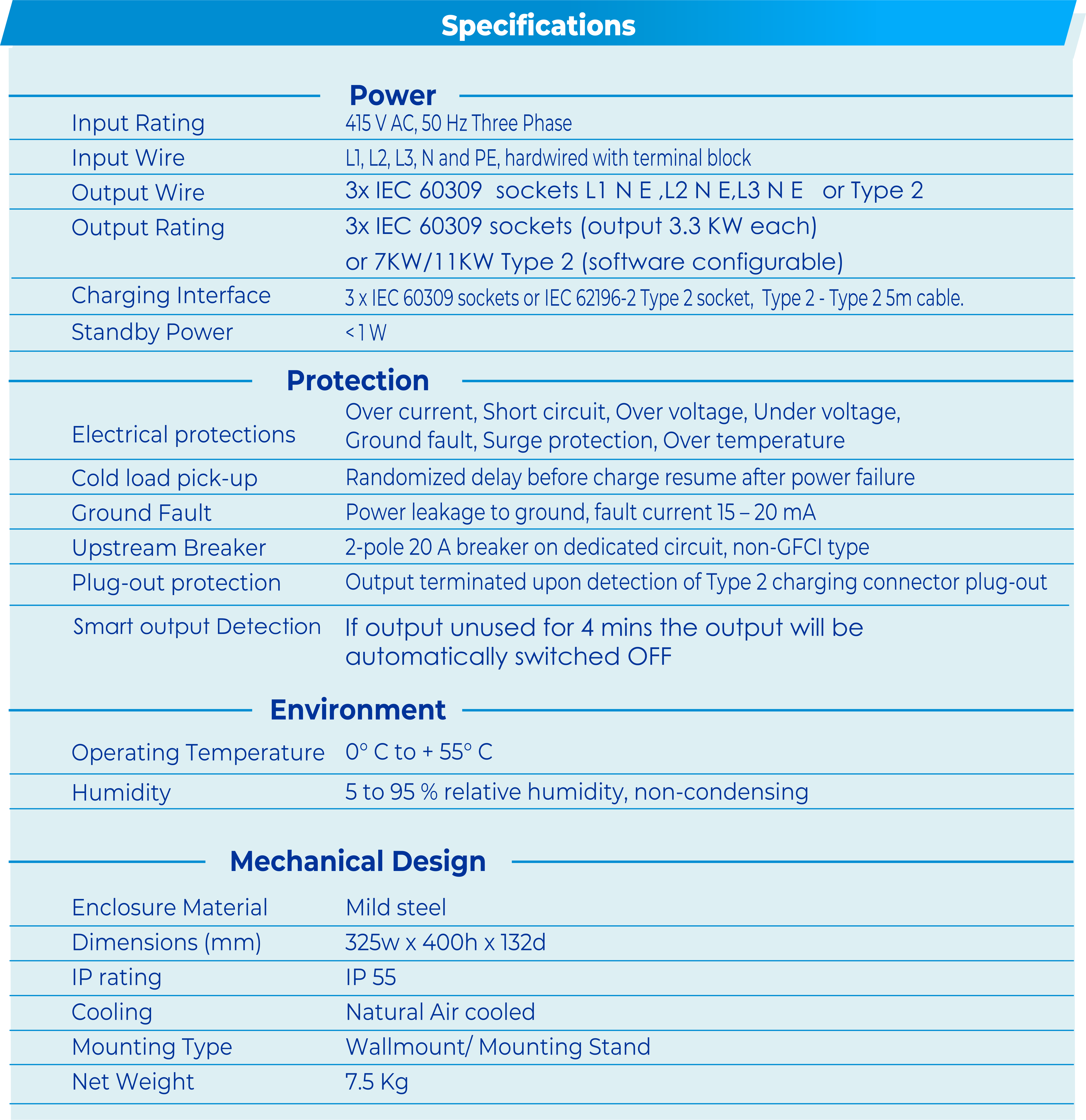 Specifications

Power

| | |
|---|---|
| Input Rating | 415 V AC, 50 Hz Three Phase |
| Input Wire | L1, L2, L3, N and PE, hardwired with terminal block |
| Output Wire | 3x IEC 60309 sockets L1 N E ,L2 N E,L3 N E or Type 2 |
| Output Rating | 3x IEC 60309 sockets (output 3.3 KW each) or 7KW/11KW Type 2 (software configurable) |
| Charging Interface | 3 x IEC 60309 sockets or IEC 62196-2 Type 2 socket, Type 2 - Type 2 5m cable. |
| Standby Power | < 1 W |

Protection

| | |
|---|---|
| Electrical protections | Over current, Short circuit, Over voltage, Under voltage, Ground fault, Surge protection, Over temperature |
| Cold load pick-up | Randomized delay before charge resume after power failure |
| Ground Fault | Power leakage to ground, fault current 15 – 20 mA |
| Upstream Breaker | 2-pole 20 A breaker on dedicated circuit, non-GFCI type |
| Plug-out protection | Output terminated upon detection of Type 2 charging connector plug-out |
| Smart output Detection | If output unused for 4 mins the output will be automatically switched OFF |

Environment

| | |
|---|---|
| Operating Temperature | 0° C to + 55° C |
| Humidity | 5 to 95 % relative humidity, non-condensing |

Mechanical Design

| | |
|---|---|
| Enclosure Material | Mild steel |
| Dimensions (mm) | 325w x 400h x 132d |
| IP rating | IP 55 |
| Cooling | Natural Air cooled |
| Mounting Type | Wallmount/ Mounting Stand |
| Net Weight | 7.5 Kg |